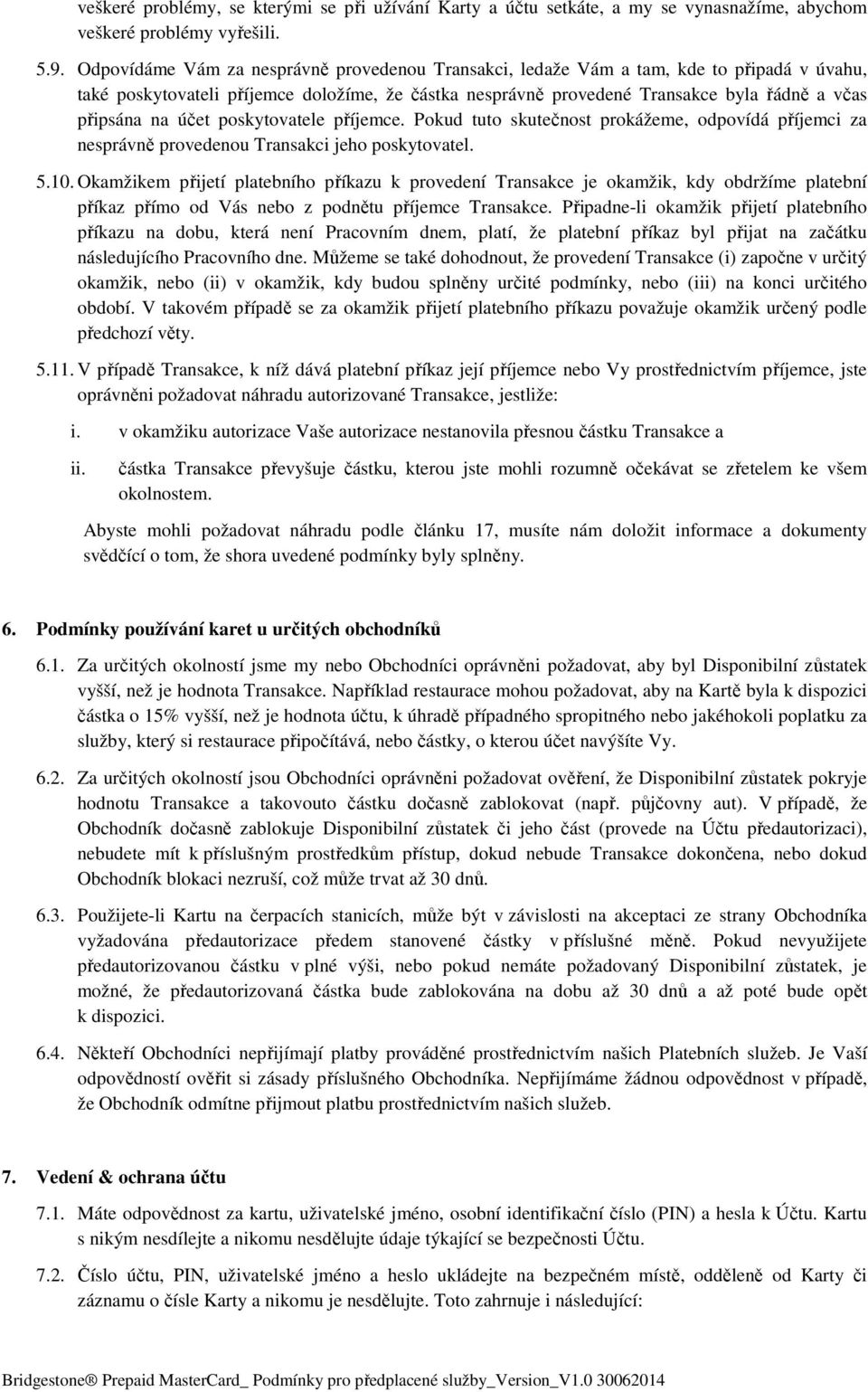 veškeré problémy, se kterými se při užívání Karty a účtu setkáte, a my se vynasnažíme, abychom veškeré problémy vyřešili.

5.9. Odpovídáme Vám za nesprávně provedenou Transakci, ledaže Vám a tam, kde to připadá v úvahu, také poskytovateli příjemce doložíme, že částka nesprávně provedené Transakce byla řádně a včas připsána na účet poskytovatele příjemce. Pokud tuto skutečnost prokážeme, odpovídá příjemci za nesprávně provedenou Transakci jeho poskytovatel.

5.10. Okamžikem přijetí platebního příkazu k provedení Transakce je okamžik, kdy obdržíme platební příkaz přímo od Vás nebo z podnětu příjemce Transakce. Připadne-li okamžik přijetí platebního příkazu na dobu, která není Pracovním dnem, platí, že platební příkaz byl přijat na začátku následujícího Pracovního dne. Můžeme se také dohodnout, že provedení Transakce (i) započne v určitý okamžik, nebo (ii) v okamžik, kdy budou splněny určité podmínky, nebo (iii) na konci určitého období. V takovém případě se za okamžik přijetí platebního příkazu považuje okamžik určený podle předchozí věty.

5.11. V případě Transakce, k níž dává platební příkaz její příjemce nebo Vy prostřednictvím příjemce, jste oprávněni požadovat náhradu autorizované Transakce, jestliže:

i. v okamžiku autorizace Vaše autorizace nestanovila přesnou částku Transakce a

ii. částka Transakce převyšuje částku, kterou jste mohli rozumně očekávat se zřetelem ke všem okolnostem.

Abyste mohli požadovat náhradu podle článku 17, musíte nám doložit informace a dokumenty svědčící o tom, že shora uvedené podmínky byly splněny.

6. Podmínky používání karet u určitých obchodníků

6.1. Za určitých okolností jsme my nebo Obchodníci oprávněni požadovat, aby byl Disponibilní zůstatek vyšší, než je hodnota Transakce. Například restaurace mohou požadovat, aby na Kartě byla k dispozici částka o 15% vyšší, než je hodnota účtu, k úhradě případného spropitného nebo jakéhokoli poplatku za služby, který si restaurace připočítává, nebo částky, o kterou účet navýšíte Vy.

6.2. Za určitých okolností jsou Obchodníci oprávněni požadovat ověření, že Disponibilní zůstatek pokryje hodnotu Transakce a takovouto částku dočasně zablokovat (např. půjčovny aut). V případě, že Obchodník dočasně zablokuje Disponibilní zůstatek či jeho část (provede na Účtu předautorizaci), nebudete mít k příslušným prostředkům přístup, dokud nebude Transakce dokončena, nebo dokud Obchodník blokaci nezruší, což může trvat až 30 dnů.

6.3. Použijete-li Kartu na čerpacích stanicích, může být v závislosti na akceptaci ze strany Obchodníka vyžadována předautorizace předem stanovené částky v příslušné měně. Pokud nevyužijete předautorizovanou částku v plné výši, nebo pokud nemáte požadovaný Disponibilní zůstatek, je možné, že předautorizovaná částka bude zablokována na dobu až 30 dnů a až poté bude opět k dispozici.

6.4. Někteří Obchodníci nepřijímají platby prováděné prostřednictvím našich Platebních služeb. Je Vaší odpovědností ověřit si zásady příslušného Obchodníka. Nepřijímáme žádnou odpovědnost v případě, že Obchodník odmítne přijmout platbu prostřednictvím našich služeb.

7. Vedení & ochrana účtu

7.1. Máte odpovědnost za kartu, uživatelské jméno, osobní identifikační číslo (PIN) a hesla k Účtu. Kartu s nikým nesdílejte a nikomu nesdělujte údaje týkající se bezpečnosti Účtu.

7.2. Číslo účtu, PIN, uživatelské jméno a heslo ukládejte na bezpečném místě, odděleně od Karty či záznamu o čísle Karty a nikomu je nesdělujte. Toto zahrnuje i následující:

Bridgestone® Prepaid MasterCard_ Podmínky pro předplacené služby_Version_V1.0 30062014